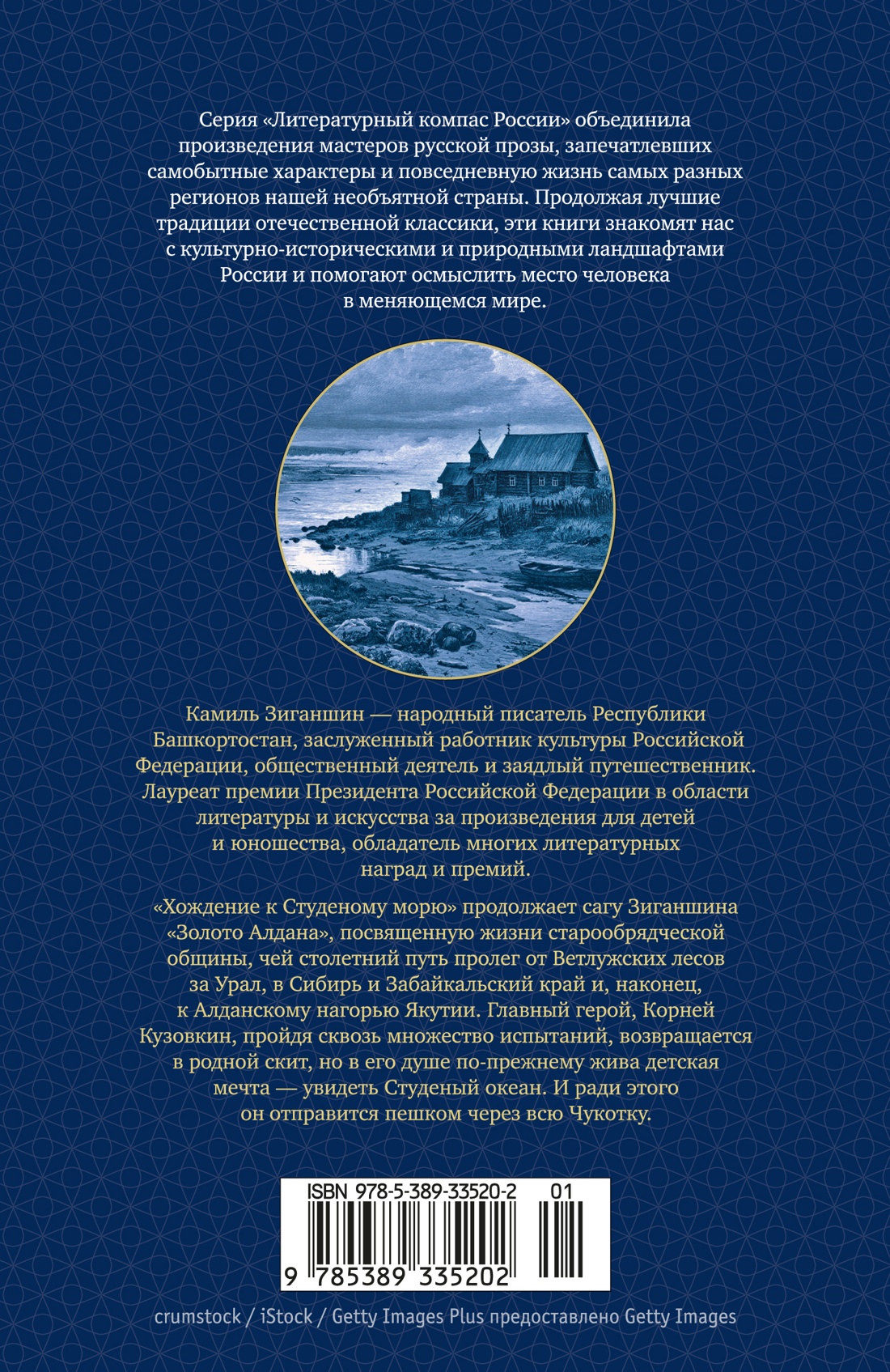 Серия «Литературный компас России» объединила произведения мастеров русской прозы, запечатлевших самобытные характеры и повседневную жизнь самых разных регионов нашей необъятной страны. Продолжая лучшие традиции отечественной классики, эти книги знакомят нас с культурно-историческими и природными ландшафтами России и помогают осмыслить место человека в меняющемся мире.

Камиль Зиганшин — народный писатель Республики Башкортостан, заслуженный работник культуры Российской Федерации, общественный деятель и заядлый путешественник. Лауреат премии Президента Российской Федерации в области литературы и искусства за произведения для детей и юношества, обладатель многих литературных наград и премий.

«Хождение к Студеному морю» продолжает сагу Зиганшина «Золото Алдана», посвященную жизни старообрядческой общины, чей столетний путь пролег от Ветлужских лесов за Урал, в Сибирь и Забайкальский край и, наконец, к Алданскому нагорью Якутии. Главный герой, Корней Кузовкин, пройдя сквозь множество испытаний, возвращается в родной скит, но в его душе по-прежнему жива детская мечта — увидеть Студеный океан. И ради этого он отправится пешком через всю Чукотку.

ISBN 978-5-389-33520-2 01

9 785389 335202

crumstock / iStock / Getty Images Plus предоставлено Getty Images